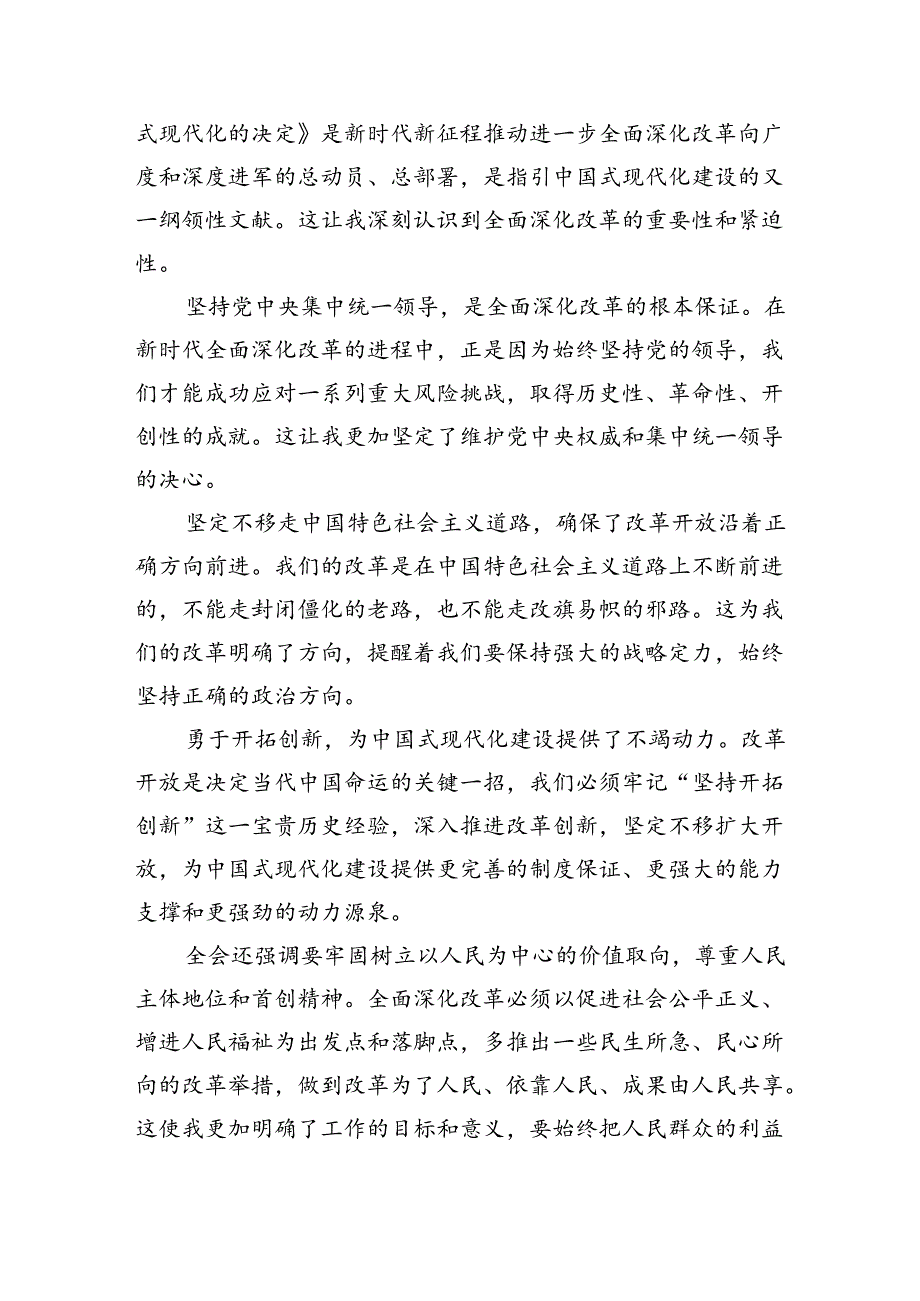 式现代化的决定》是新时代新征程推动进一步全面深化改革向广度和深度进军的总动员、总部署，是指引中国式现代化建设的又一纲领性文献。这让我深刻认识到全面深化改革的重要性和紧迫性。

坚持党中央集中统一领导，是全面深化改革的根本保证。在新时代全面深化改革的进程中，正是因为始终坚持党的领导，我们才能成功应对一系列重大风险挑战，取得历史性、革命性、开创性的成就。这让我更加坚定了维护党中央权威和集中统一领导的决心。

坚定不移走中国特色社会主义道路，确保了改革开放沿着正确方向前进。我们的改革是在中国特色社会主义道路上不断前进的，不能走封闭僵化的老路，也不能走改旗易帜的邪路。这为我们的改革明确了方向，提醒着我们要保持强大的战略定力，始终坚持正确的政治方向。

勇于开拓创新，为中国式现代化建设提供了不竭动力。改革开放是决定当代中国命运的关键一招，我们必须牢记“坚持开拓创新”这一宝贵历史经验，深入推进改革创新，坚定不移扩大开放，为中国式现代化建设提供更完善的制度保证、更强大的能力支撑和更强劲的动力源泉。

全会还强调要牢固树立以人民为中心的价值取向，尊重人民主体地位和首创精神。全面深化改革必须以促进社会公平正义、增进人民福祉为出发点和落脚点，多推出一些民生所急、民心所向的改革举措，做到改革为了人民、依靠人民、成果由人民共享。这使我更加明确了工作的目标和意义，要始终把人民群众的利益